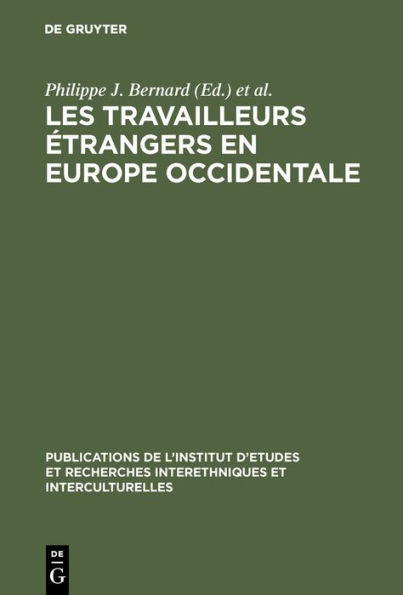 DE GRUYTER

Philippe J. Bernard (Ed.) et al.

LES TRAVAILLEURS ÉTRANGERS EN EUROPE OCCIDENTALE

PUBLICATIONS DE L'INSTITUT D'ETUDES ET RECHERCHES INTERETHNIQUES ET INTERCULTURELLES

DE
G